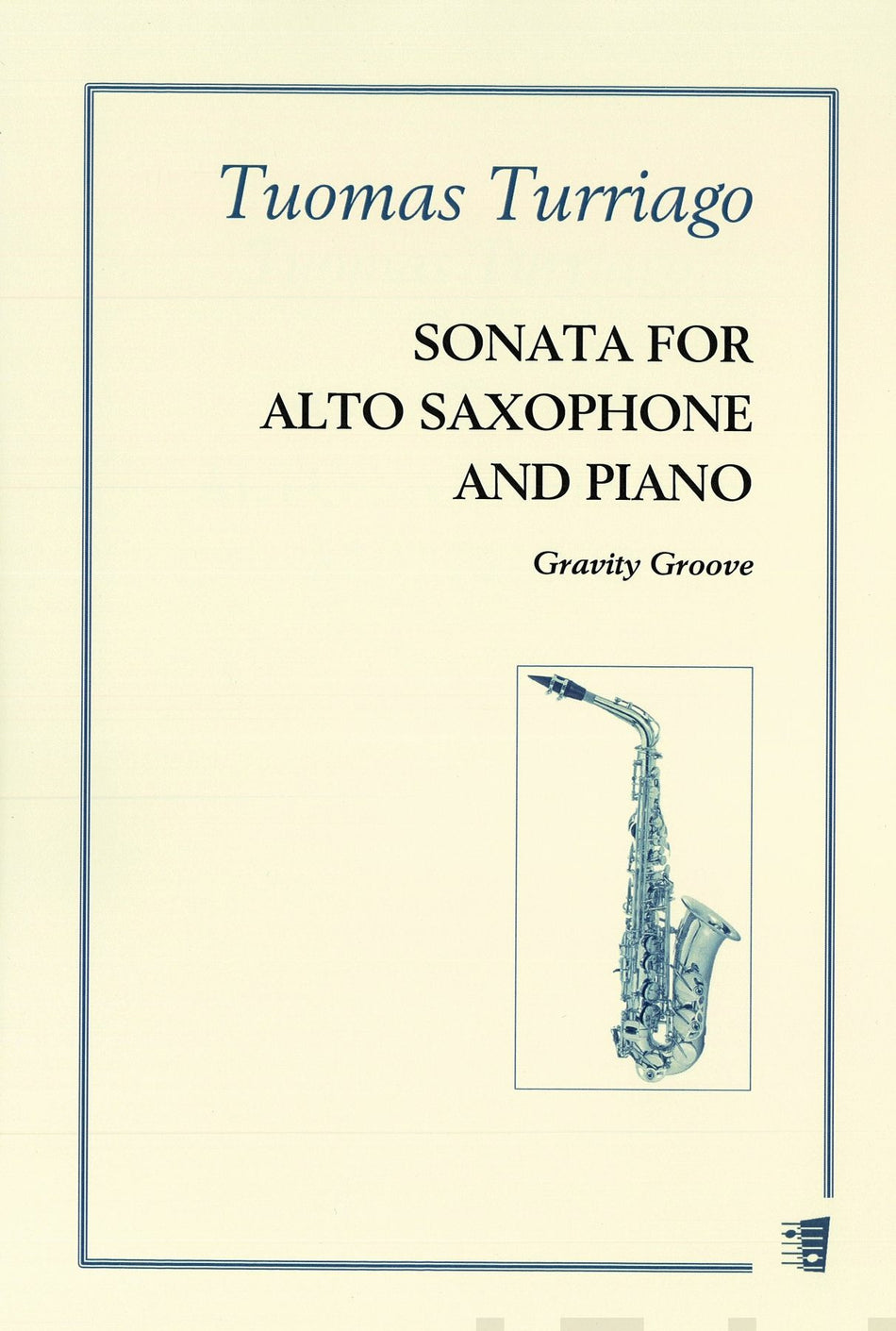 Tuomas Turriago

SONATA FOR
ALTO SAXOPHONE
AND PIANO

Gravity Groove